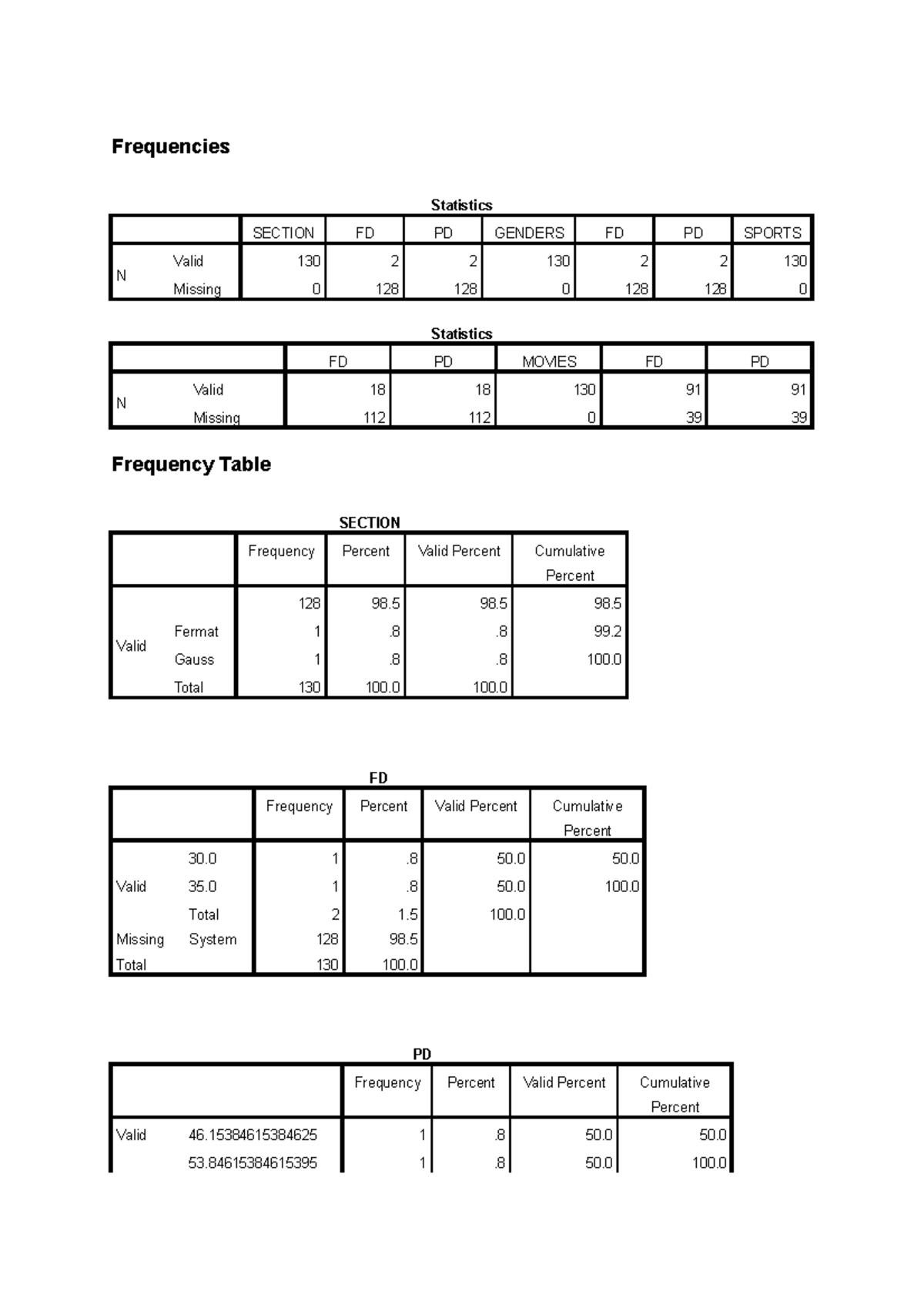 Frequencies

Statistics

| | | SECTION | FD | PD | GENDERS | FD | PD | SPORTS |
|---|---|---|---|---|---|---|---|---|
| N | Valid | 130 | 2 | 2 | 130 | 2 | 2 | 130 |
| | Missing | 0 | 128 | 128 | 0 | 128 | 128 | 0 |

Statistics

| | | FD | PD | MOVIES | FD | PD |
|---|---|---|---|---|---|---|
| N | Valid | 18 | 18 | 130 | 91 | 91 |
| | Missing | 112 | 112 | 0 | 39 | 39 |

Frequency Table

SECTION

| | | Frequency | Percent | Valid Percent | Cumulative Percent |
|---|---|---|---|---|---|
| Valid | | 128 | 98.5 | 98.5 | 98.5 |
| | Fermat | 1 | .8 | .8 | 99.2 |
| | Gauss | 1 | .8 | .8 | 100.0 |
| | Total | 130 | 100.0 | 100.0 | |

FD

| | | Frequency | Percent | Valid Percent | Cumulative Percent |
|---|---|---|---|---|---|
| Valid | 30.0 | 1 | .8 | 50.0 | 50.0 |
| | 35.0 | 1 | .8 | 50.0 | 100.0 |
| | Total | 2 | 1.5 | 100.0 | |
| Missing | System | 128 | 98.5 | | |
| Total | | 130 | 100.0 | | |

PD

| | | Frequency | Percent | Valid Percent | Cumulative Percent |
|---|---|---|---|---|---|
| Valid | 46.15384615384625 | 1 | .8 | 50.0 | 50.0 |
| | 53.84615384615395 | 1 | .8 | 50.0 | 100.0 |